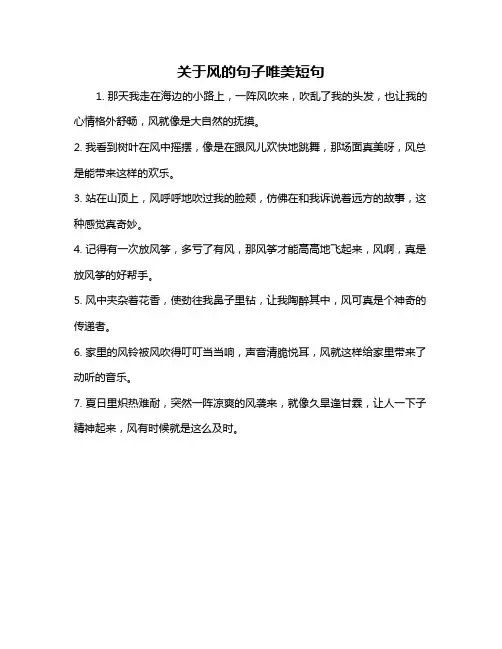 关于风的句子唯美短句

1. 那天我走在海边的小路上，一阵风吹来，吹乱了我的头发，也让我的心情格外舒畅，风就像是大自然的抚摸。

2. 我看到树叶在风中摇摆，像是在跟风儿欢快地跳舞，那场面真美呀，风总是能带来这样的欢乐。

3. 站在山顶上，风呼呼地吹过我的脸颊，仿佛在和我诉说着远方的故事，这种感觉真奇妙。

4. 记得有一次放风筝，多亏了有风，那风筝才能高高地飞起来，风啊，真是放风筝的好帮手。

5. 风中夹杂着花香，使劲往我鼻子里钻，让我陶醉其中，风可真是个神奇的传递者。

6. 家里的风铃被风吹得叮叮当当响，声音清脆悦耳，风就这样给家里带来了动听的音乐。

7. 夏日里炽热难耐，突然一阵凉爽的风袭来，就像久旱逢甘霖，让人一下子精神起来，风有时候就是这么及时。